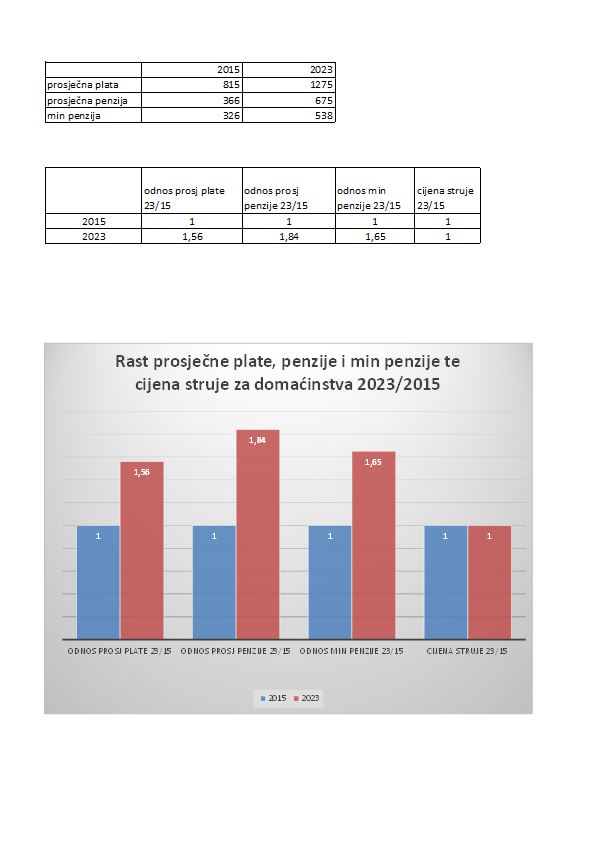 | | 2015 | 2023 |
|---|---|---|
| prosječna plata | 815 | 1275 |
| prosječna penzija | 366 | 675 |
| min penzija | 326 | 538 |

| | odnos prosj plate 23/15 | odnos prosj penzije 23/15 | odnos min penzije 23/15 | cijena struje 23/15 |
|---|---|---|---|---|
| 2015 | 1 | 1 | 1 | 1 |
| 2023 | 1,56 | 1,84 | 1,65 | 1 |

Rast prosječne plate, penzije i min penzije te cijena struje za domaćinstva 2023/2015

1
1,56
1
1,84
1
1,65
1
1

ODNOS PROSJ PLATE 23/15
ODNOS PROSJ PENZIJE 23/15
ODNOS MIN PENZIJE 23/15
CIJENA STRUJE 23/15

2015
2023